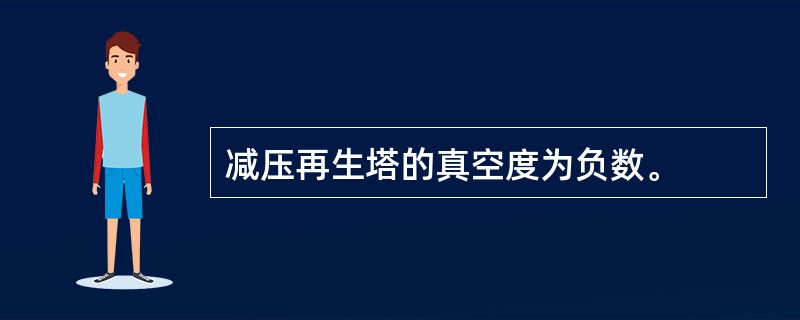 减压再生塔的真空度为负数。